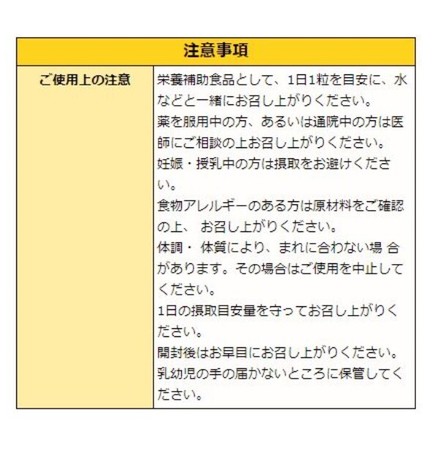 | 注意事項 | |
|---|---|
| ご使用上の注意 | 栄養補助食品として、1日1粒を目安に、水などと一緒にお召し上がりください。<br>薬を服用中の方、あるいは通院中の方は医師にご相談の上お召し上がりください。<br>妊娠・授乳中の方は摂取をお避けください。<br>食物アレルギーのある方は原材料をご確認の上、 お召し上がりください。<br>体調・ 体質により、まれに合わない場 合があります。その場合はご使用を中止してください。<br>1日の摂取目安量を守ってお召し上がりください。<br>開封後はお早目にお召し上がりください。<br>乳幼児の手の届かないところに保管してください。 |